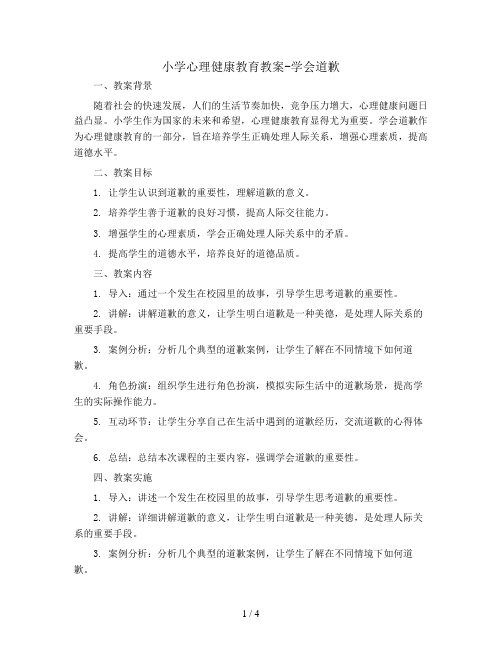 小学心理健康教育教案-学会道歉

一、教案背景

随着社会的快速发展，人们的生活节奏加快，竞争压力增大，心理健康问题日益凸显。小学生作为国家的未来和希望，心理健康教育显得尤为重要。学会道歉作为心理健康教育的一部分，旨在培养学生正确处理人际关系，增强心理素质，提高道德水平。

二、教案目标

1. 让学生认识到道歉的重要性，理解道歉的意义。

2. 培养学生善于道歉的良好习惯，提高人际交往能力。

3. 增强学生的心理素质，学会正确处理人际关系中的矛盾。

4. 提高学生的道德水平，培养良好的道德品质。

三、教案内容

1. 导入：通过一个发生在校园里的故事，引导学生思考道歉的重要性。

2. 讲解：讲解道歉的意义，让学生明白道歉是一种美德，是处理人际关系的重要手段。

3. 案例分析：分析几个典型的道歉案例，让学生了解在不同情境下如何道歉。

4. 角色扮演：组织学生进行角色扮演，模拟实际生活中的道歉场景，提高学生的实际操作能力。

5. 互动环节：让学生分享自己在生活中遇到的道歉经历，交流道歉的心得体会。

6. 总结：总结本次课程的主要内容，强调学会道歉的重要性。

四、教案实施

1. 导入：讲述一个发生在校园里的故事，引导学生思考道歉的重要性。

2. 讲解：详细讲解道歉的意义，让学生明白道歉是一种美德，是处理人际关系的重要手段。

3. 案例分析：分析几个典型的道歉案例，让学生了解在不同情境下如何道歉。

1 / 4